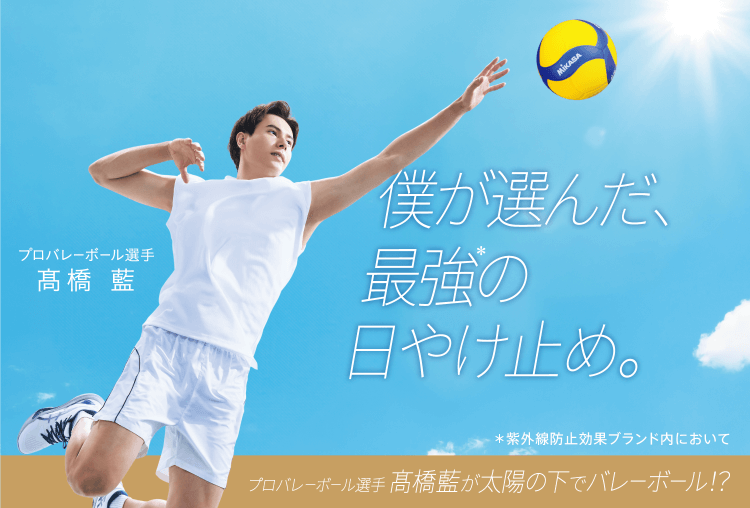 MIKASA

プロバレーボール選手
髙橋 藍

僕が選んだ、
最強*の
日やけ止め。

*紫外線防止効果ブランド内において

プロバレーボール選手 髙橋藍が太陽の下でバレーボール!?